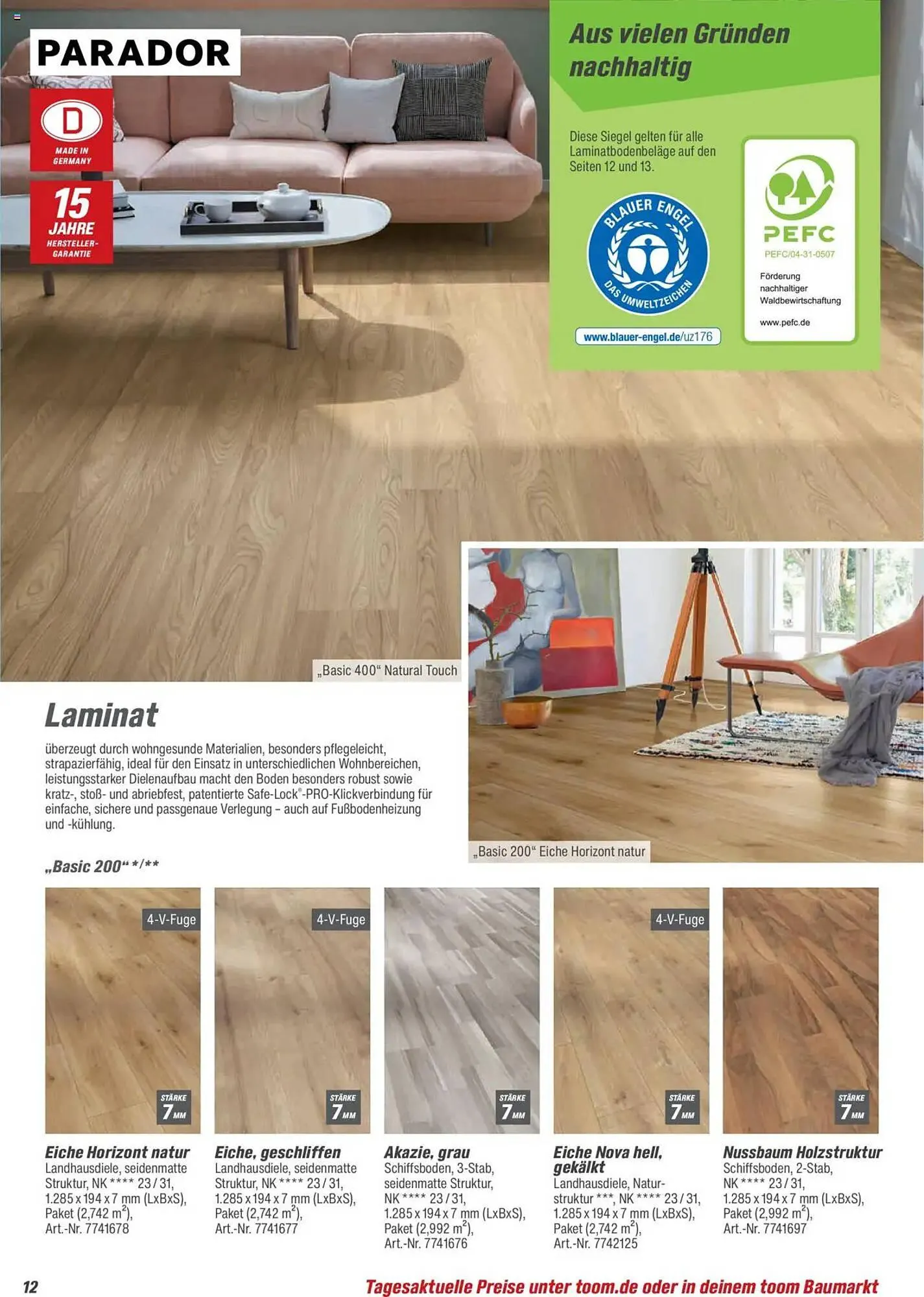 PARADOR

D
MADE IN GERMANY

15
JAHRE
HERSTELLER-GARANTIE

Aus vielen Gründen nachhaltig

Diese Siegel gelten für alle Laminatbodenbeläge auf den Seiten 12 und 13.

BLAUER ENGEL
DAS UMWELTZEICHEN

www.blauer-engel.de/uz176

PEFC
PEFC/04-31-0507
Förderung nachhaltiger Waldbewirtschaftung
www.pefc.de

„Basic 400“ Natural Touch

Laminat

überzeugt durch wohngesunde Materialien, besonders pflegeleicht, strapazierfähig, ideal für den Einsatz in unterschiedlichen Wohnbereichen, leistungsstarker Dielenaufbau macht den Boden besonders robust sowie kratz-, stoß- und abriebfest, patentierte Safe-Lock®-PRO-Klickverbindung für einfache, sichere und passgenaue Verlegung – auch auf Fußbodenheizung und -kühlung.

„Basic 200“ Eiche Horizont natur

„Basic 200“ */**

4-V-Fuge
STÄRKE 7 MM

Eiche Horizont natur
Landhausdiele, seidenmatte Struktur, NK **** 23 / 31, 1.285 x 194 x 7 mm (LxBxS), Paket (2,742 $m^2$), Art.-Nr. 7741678

4-V-Fuge
STÄRKE 7 MM

Eiche, geschliffen
Landhausdiele, seidenmatte Struktur, NK **** 23 / 31, 1.285 x 194 x 7 mm (LxBxS), Paket (2,742 $m^2$), Art.-Nr. 7741677

STÄRKE 7 MM

Akazie, grau
Schiffsboden, 3-Stab, seidenmatte Struktur, NK **** 23 / 31, 1.285 x 194 x 7 mm (LxBxS), Paket (2,992 $m^2$), Art.-Nr. 7741676

4-V-Fuge
STÄRKE 7 MM

Eiche Nova hell, gekälkt
Landhausdiele, Naturstruktur ***, NK **** 23 / 31, 1.285 x 194 x 7 mm (LxBxS), Paket (2,742 $m^2$), Art.-Nr. 7742125

STÄRKE 7 MM

Nussbaum Holzstruktur
Schiffsboden, 2-Stab, NK **** 23 / 31, 1.285 x 194 x 7 mm (LxBxS), Paket (2,992 $m^2$), Art.-Nr. 7741697

12

Tagesaktuelle Preise unter toom.de oder in deinem toom Baumarkt